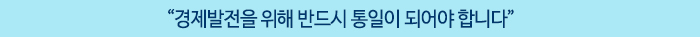 “경제발전을 위해 반드시 통일이 되어야 합니다”